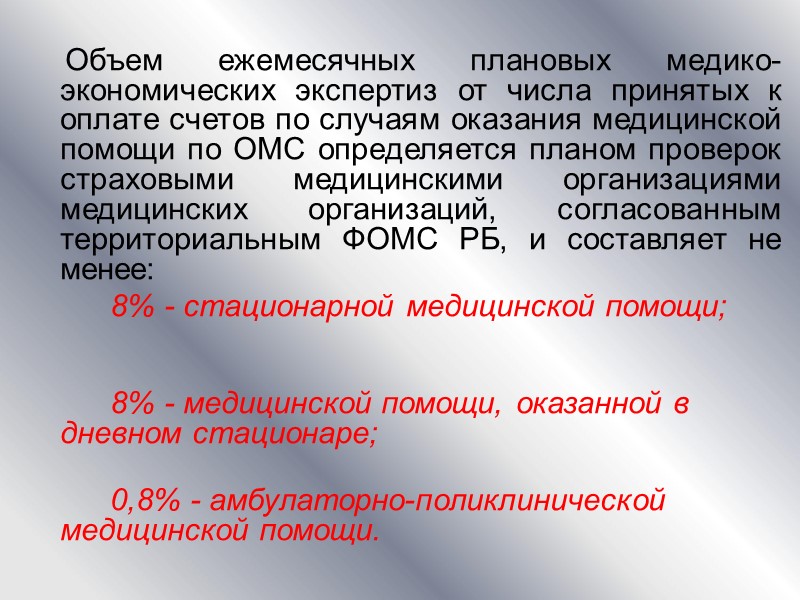 Объем ежемесячных плановых медико-экономических экспертиз от числа принятых к оплате счетов по случаям оказания медицинской помощи по ОМС определяется планом проверок страховыми медицинскими организациями медицинских организаций, согласованным территориальным ФОМС РБ, и составляет не менее:

8% - стационарной медицинской помощи;

8% - медицинской помощи, оказанной в дневном стационаре;

0,8% - амбулаторно-поликлинической медицинской помощи.